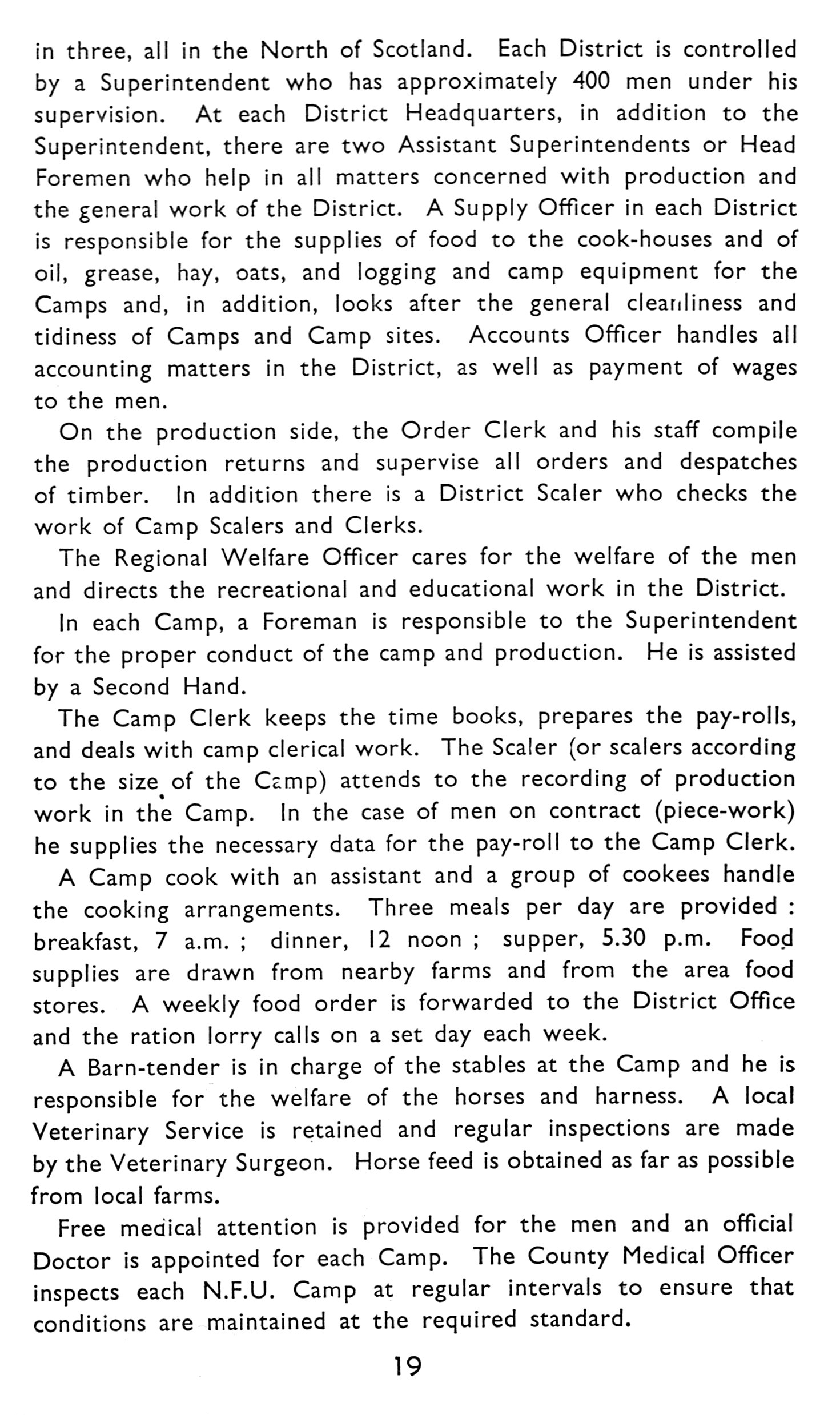 in three, all in the North of Scotland. Each District is controlled by a Superintendent who has approximately 400 men under his supervision. At each District Headquarters, in addition to the Superintendent, there are two Assistant Superintendents or Head Foremen who help in all matters concerned with production and the general work of the District. A Supply Officer in each District is responsible for the supplies of food to the cook-houses and of oil, grease, hay, oats, and logging and camp equipment for the Camps and, in addition, looks after the general cleanliness and tidiness of Camps and Camp sites. Accounts Officer handles all accounting matters in the District, as well as payment of wages to the men.

On the production side, the Order Clerk and his staff compile the production returns and supervise all orders and despatches of timber. In addition there is a District Scaler who checks the work of Camp Scalers and Clerks.

The Regional Welfare Officer cares for the welfare of the men and directs the recreational and educational work in the District.

In each Camp, a Foreman is responsible to the Superintendent for the proper conduct of the camp and production. He is assisted by a Second Hand.

The Camp Clerk keeps the time books, prepares the pay-rolls, and deals with camp clerical work. The Scaler (or scalers according to the size of the Camp) attends to the recording of production work in the Camp. In the case of men on contract (piece-work) he supplies the necessary data for the pay-roll to the Camp Clerk.

A Camp cook with an assistant and a group of cookees handle the cooking arrangements. Three meals per day are provided : breakfast, 7 a.m. ; dinner, 12 noon ; supper, 5.30 p.m. Food supplies are drawn from nearby farms and from the area food stores. A weekly food order is forwarded to the District Office and the ration lorry calls on a set day each week.

A Barn-tender is in charge of the stables at the Camp and he is responsible for the welfare of the horses and harness. A local Veterinary Service is retained and regular inspections are made by the Veterinary Surgeon. Horse feed is obtained as far as possible from local farms.

Free medical attention is provided for the men and an official Doctor is appointed for each Camp. The County Medical Officer inspects each N.F.U. Camp at regular intervals to ensure that conditions are maintained at the required standard.

19